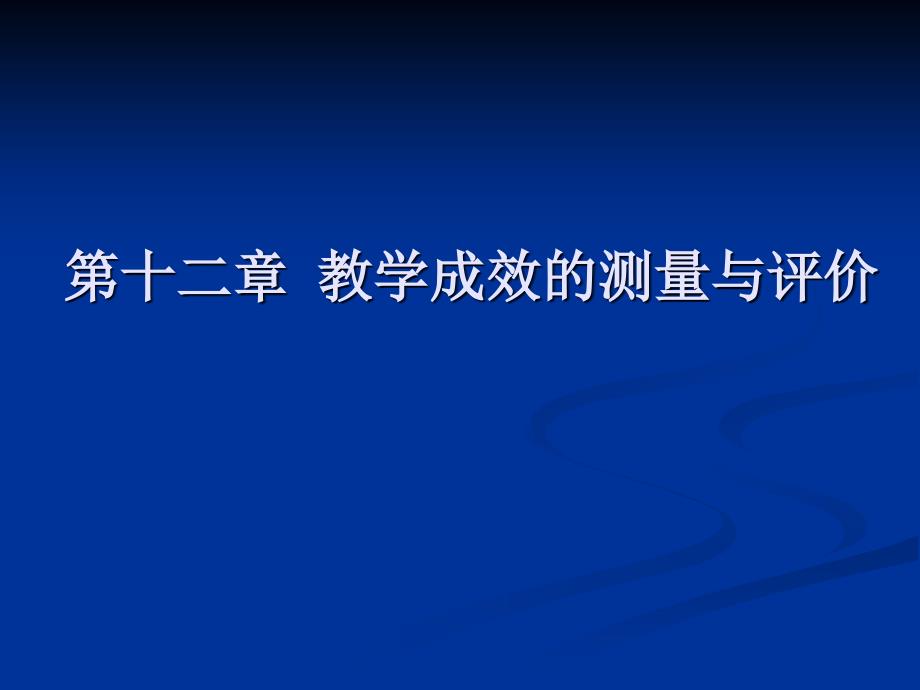 第十二章  教学成效的测量与评价